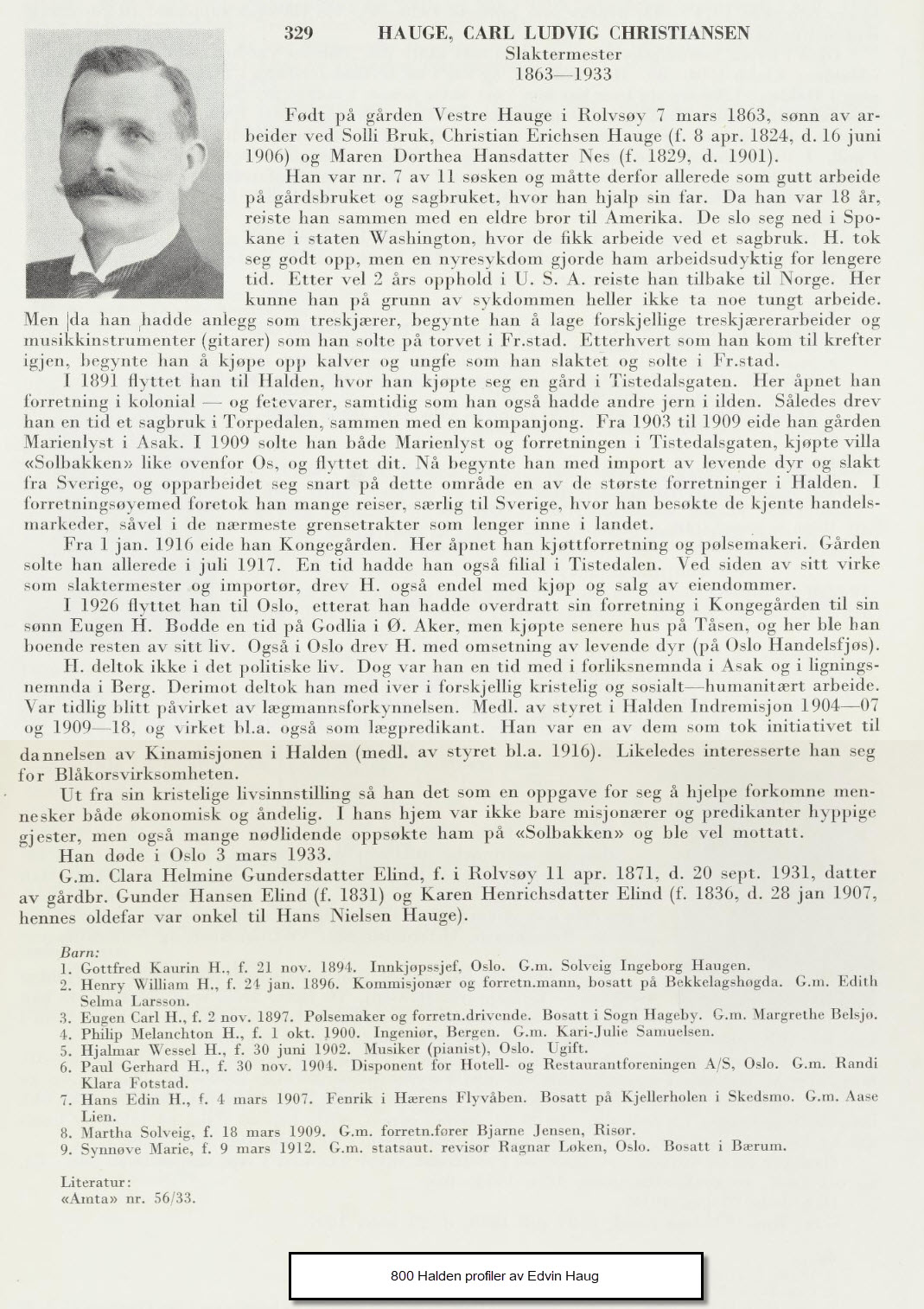 329 HAUGE, CARL LUDVIG CHRISTIANSEN
Slaktermester
1863—1933

Født på gården Vestre Hauge i Rolvsøy 7 mars 1863, sønn av arbeider ved Solli Bruk, Christian Erichsen Hauge (f. 8 apr. 1824, d. 16 juni 1906) og Maren Dorthea Hansdatter Nes (f. 1829, d. 1901).

Han var nr. 7 av 11 søsken og måtte derfor allerede som gutt arbeide på gårdsbruket og sagbruket, hvor han hjalp sin far. Da han var 18 år, reiste han sammen med en eldre bror til Amerika. De slo seg ned i Spokane i staten Washington, hvor de fikk arbeide ved et sagbruk. H. tok seg godt opp, men en nyresykdom gjorde ham arbeidsudyktig for lengere tid. Etter vel 2 års opphold i U. S. A. reiste han tilbake til Norge. Her kunne han på grunn av sykdommen heller ikke ta noe tungt arbeide. Men da han hadde anlegg som treskjærer, begynte han å lage forskjellige treskjærerarbeider og musikkinstrumenter (gitarer) som han solte på torvet i Fr.stad. Etterhvert som han kom til krefter igjen, begynte han å kjøpe opp kalver og ungfe som han slaktet og solte i Fr.stad.

I 1891 flyttet han til Halden, hvor han kjøpte seg en gård i Tistedalsgaten. Her åpnet han forretning i kolonial — og fetevarer, samtidig som han også hadde andre jern i ilden. Således drev han en tid et sagbruk i Torpedalen, sammen med en kompanjong. Fra 1903 til 1909 eide han gården Marienlyst i Asak. I 1909 solte han både Marienlyst og forretningen i Tistedalsgaten, kjøpte villa «Solbakken» like ovenfor Os, og flyttet dit. Nå begynte han med import av levende dyr og slakt fra Sverige, og opparbeidet seg snart på dette område en av de største forretninger i Halden. I forretningsøyemed foretok han mange reiser, særlig til Sverige, hvor han besøkte de kjente handelsmarkeder, såvel i de nærmeste grensetrakter som lenger inne i landet.

Fra 1 jan. 1916 eide han Kongegården. Her åpnet han kjøttforretning og pølsemakeri. Gården solte han allerede i juli 1917. En tid hadde han også filial i Tistedalen. Ved siden av sitt virke som slaktermester og importør, drev H. også endel med kjøp og salg av eiendommer.

I 1926 flyttet han til Oslo, etterat han hadde overdratt sin forretning i Kongegården til sin sønn Eugen H. Bodde en tid på Godlia i Ø. Aker, men kjøpte senere hus på Tåsen, og her ble han boende resten av sitt liv. Også i Oslo drev H. med omsetning av levende dyr (på Oslo Handelsfjøs).

H. deltok ikke i det politiske liv. Dog var han en tid med i forliksnemnda i Asak og i ligningsnemnda i Berg. Derimot deltok han med iver i forskjellig kristelig og sosialt—humanitært arbeide. Var tidlig blitt påvirket av lægmannsforkynnelsen. Medl. av styret i Halden Indremisjon 1904—07 og 1909—18, og virket bl.a. også som lægpredikant. Han var en av dem som tok initiativet til dannelsen av Kinamisjonen i Halden (medl. av styret bl.a. 1916). Likeledes interesserte han seg for Blåkorsvirksomheten.

Ut fra sin kristelige livsinnstilling så han det som en oppgave for seg å hjelpe forkomne mennesker både økonomisk og åndelig. I hans hjem var ikke bare misjonærer og predikanter hyppige gjester, men også mange nødlidende oppsøkte ham på «Solbakken» og ble vel mottatt.

Han døde i Oslo 3 mars 1933.

G.m. Clara Helmine Gundersdatter Elind, f. i Rolvsøy 11 apr. 1871, d. 20 sept. 1931, datter av gårdbr. Gunder Hansen Elind (f. 1831) og Karen Henrichsdatter Elind (f. 1836, d. 28 jan 1907, hennes oldefar var onkel til Hans Nielsen Hauge).

Barn:
1. Gottfred Kaurin H., f. 21 nov. 1894. Innkjøpssjef, Oslo. G.m. Solveig Ingeborg Haugen.
2. Henry William H., f. 24 jan. 1896. Kommisjonær og forretn.mann, bosatt på Bekkelagshøgda. G.m. Edith Selma Larsson.
3. Eugen Carl H., f. 2 nov. 1897. Pølsemaker og forretn.drivende. Bosatt i Sogn Hageby. G.m. Margrethe Belsjø.
4. Philip Melanchton H., f. 1 okt. 1900. Ingeniør, Bergen. G.m. Kari-Julie Samuelsen.
5. Hjalmar Wessel H., f. 30 juni 1902. Musiker (pianist), Oslo. Ugift.
6. Paul Gerhard H., f. 30 nov. 1904. Disponent for Hotell- og Restaurantforeningen A/S, Oslo. G.m. Randi Klara Fotstad.
7. Hans Edin H., f. 4 mars 1907. Fenrik i Hærens Flyvåben. Bosatt på Kjellerholen i Skedsmo. G.m. Aase Lien.
8. Martha Solveig, f. 18 mars 1909. G.m. forretn.fører Bjarne Jensen, Risør.
9. Synnøve Marie, f. 9 mars 1912. G.m. statsaut. revisor Ragnar Løken, Oslo. Bosatt i Bærum.

Literatur:
«Amta» nr. 56/33.

800 Halden profiler av Edvin Haug